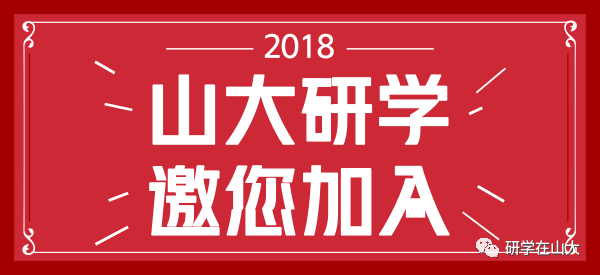 2018

山大研学
邀您加入

研学在山大